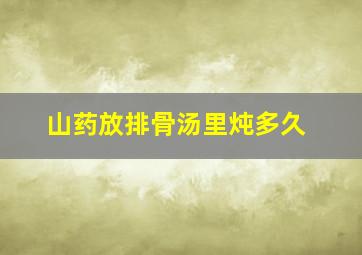 山药放排骨汤里炖多久